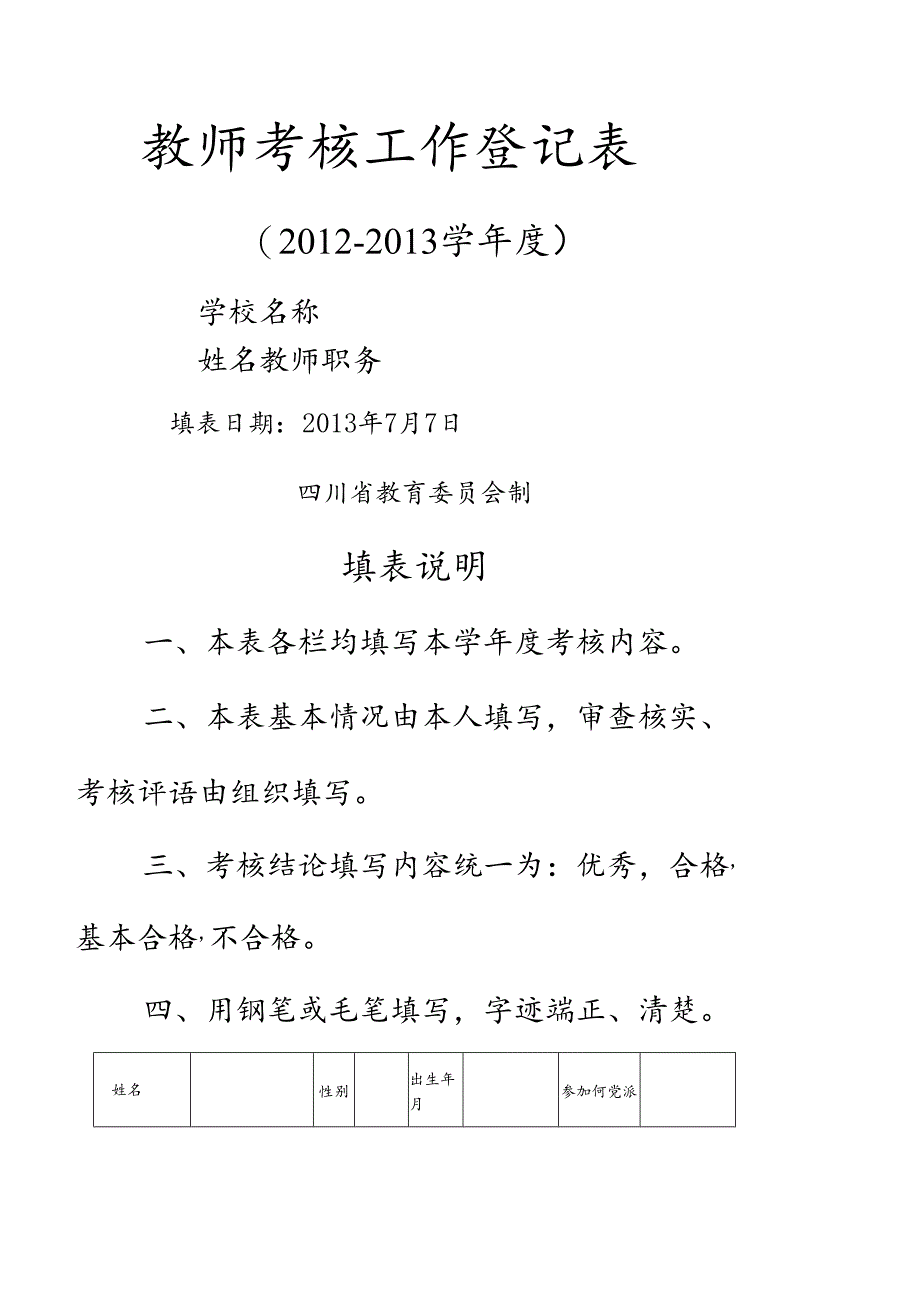 教师考核工作登记表

（2012-2013学年度）

学校名称

姓名教师职务

填表日期：2013年7月7日

四川省教育委员会制

填表说明

一、本表各栏均填写本学年度考核内容。

二、本表基本情况由本人填写，审查核实、考核评语由组织填写。

三、考核结论填写内容统一为：优秀，合格，基本合格，不合格。

四、用钢笔或毛笔填写，字迹端正、清楚。

| 姓名 |  | 性别 |  | 出生年月 |  | 参加何党派 |  |
|---|---|---|---|---|---|---|---|